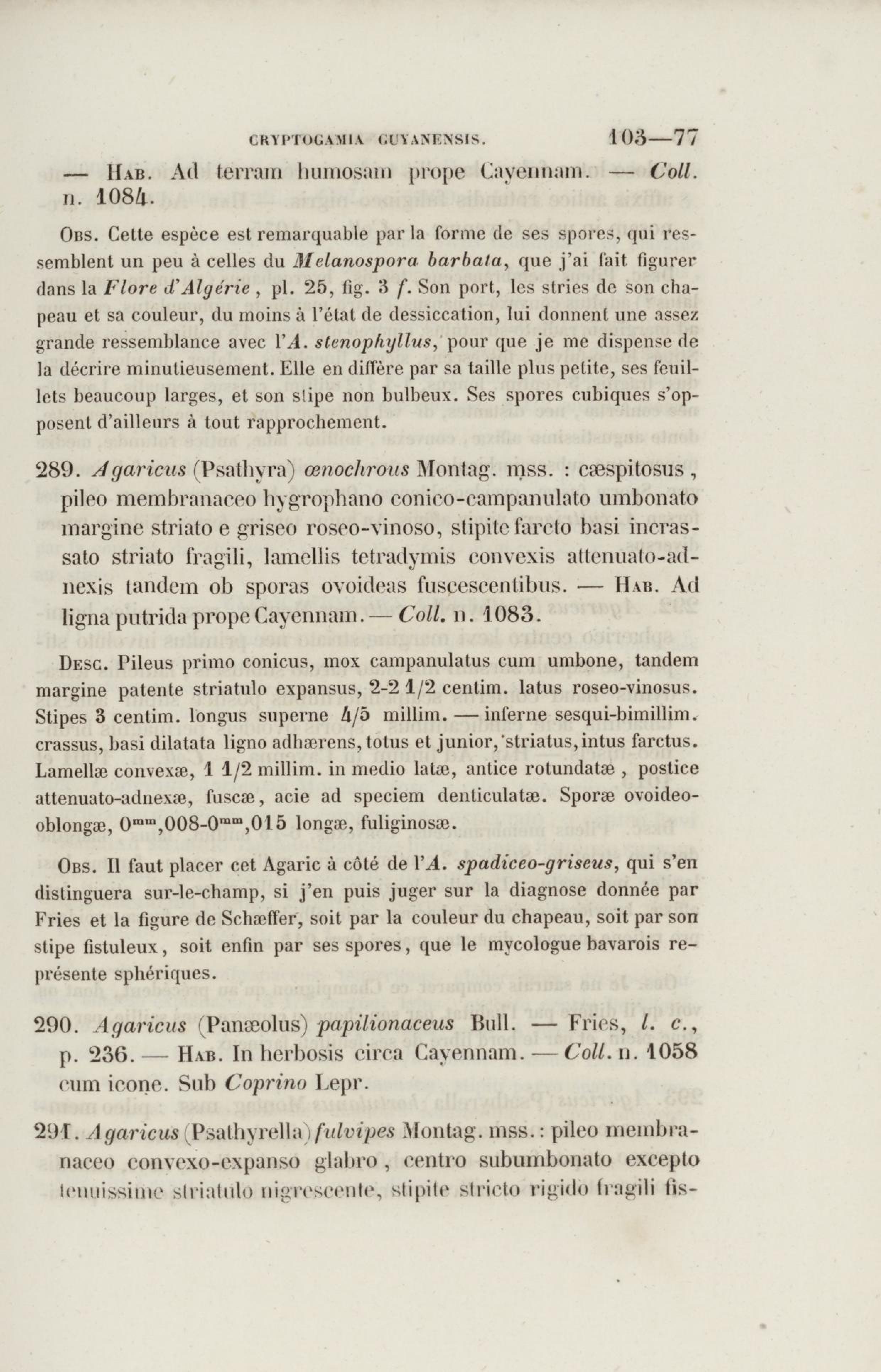 CRYPTOGAMIA GUYANENSIS. 103—77

— Hab. Ad terram humosam prope Cayennam. — Coll. n. 1084.

Obs. Cette espèce est remarquable par la forme de ses spores, qui ressemblent un peu à celles du Melanospora barbata, que j'ai fait figurer dans la Flore d'Algérie, pl. 25, fig. 3 f. Son port, les stries de son chapeau et sa couleur, du moins à l'état de dessiccation, lui donnent une assez grande ressemblance avec l'A. stenophyllus, pour que je me dispense de la décrire minutieusement. Elle en diffère par sa taille plus petite, ses feuillets beaucoup larges, et son stipe non bulbeux. Ses spores cubiques s'opposent d'ailleurs à tout rapprochement.

289. Agaricus (Psathyra) œnochrous Montag. mss. : cæspitosus, pileo membranaceo hygrophano conico-campanulato umbonato margine striato e griseo roseo-vinoso, stipite farcto basi incrassato striato fragili, lamellis tetradymis convexis attenuato-adnexis tandem ob sporas ovoideas fuscescentibus. — Hab. Ad ligna putrida prope Cayennam. — Coll. n. 1083.

Desc. Pileus primo conicus, mox campanulatus cum umbone, tandem margine patente striatulo expansus, 2-2 1/2 centim. latus roseo-vinosus. Stipes 3 centim. longus superne 4/5 millim. — inferne sesqui-bimillim. crassus, basi dilatata ligno adhærens, totus et junior, striatus, intus farctus. Lamellæ convexæ, 1 1/2 millim. in medio latæ, antice rotundatæ, postice attenuato-adnexæ, fuscæ, acie ad speciem denticulatæ. Sporæ ovoideo-oblongæ, $0^{mm},008$-$0^{mm},015$ longæ, fuliginosæ.

Obs. Il faut placer cet Agaric à côté de l'A. spadiceo-griseus, qui s'en distinguera sur-le-champ, si j'en puis juger sur la diagnose donnée par Fries et la figure de Schæffer, soit par la couleur du chapeau, soit par son stipe fistuleux, soit enfin par ses spores, que le mycologue bavarois représente sphériques.

290. Agaricus (Panæolus) papilionaceus Bull. — Fries, l. c., p. 236. — Hab. In herbosis circa Cayennam. — Coll. n. 1058 cum icone. Sub Coprino Lepr.

291. Agaricus (Psathyrella) fulvipes Montag. mss.: pileo membranaceo convexo-expanso glabro, centro subumbonato excepto tenuissime striatulo nigrescente, stipite stricto rigido fragili fis-